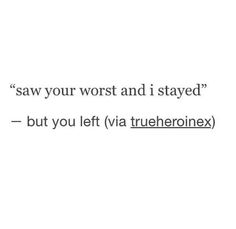 “saw your worst and i stayed”

— but you left (via trueheroinex)